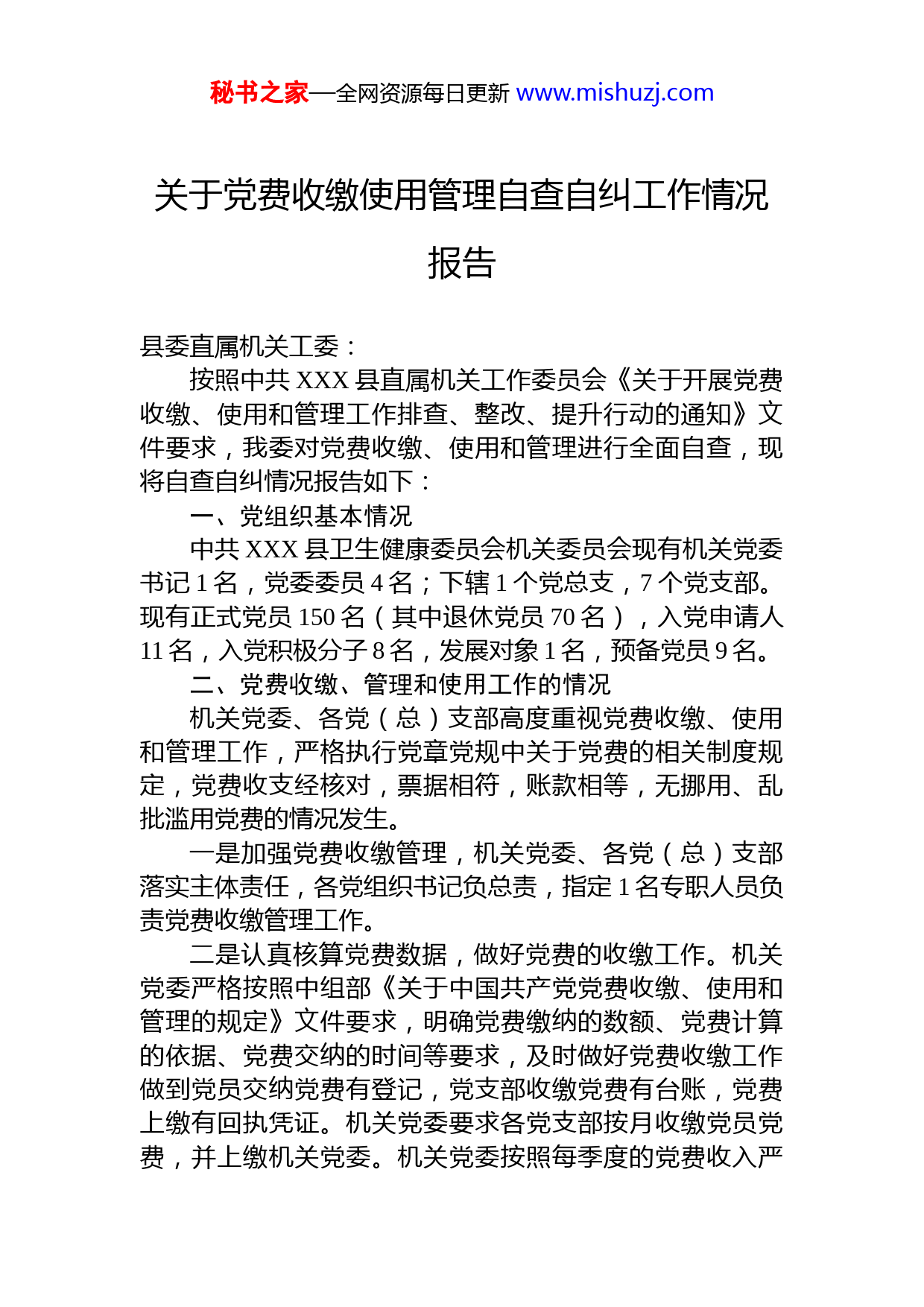 秘书之家—全网资源每日更新 www.mishuzj.com

关于党费收缴使用管理自查自纠工作情况报告

县委直属机关工委：

按照中共 XXX 县直属机关工作委员会《关于开展党费收缴、使用和管理工作排查、整改、提升行动的通知》文件要求，我委对党费收缴、使用和管理进行全面自查，现将自查自纠情况报告如下：

一、党组织基本情况

中共 XXX 县卫生健康委员会机关委员会现有机关党委书记 1 名，党委委员 4 名；下辖 1 个党总支，7 个党支部。现有正式党员 150 名（其中退休党员 70 名），入党申请人 11 名，入党积极分子 8 名，发展对象 1 名，预备党员 9 名。

二、党费收缴、管理和使用工作的情况

机关党委、各党（总）支部高度重视党费收缴、使用和管理工作，严格执行党章党规中关于党费的相关制度规定，党费收支经核对，票据相符，账款相等，无挪用、乱批滥用党费的情况发生。

一是加强党费收缴管理，机关党委、各党（总）支部落实主体责任，各党组织书记负总责，指定 1 名专职人员负责党费收缴管理工作。

二是认真核算党费数据，做好党费的收缴工作。机关党委严格按照中组部《关于中国共产党党费收缴、使用和管理的规定》文件要求，明确党费缴纳的数额、党费计算的依据、党费交纳的时间等要求，及时做好党费收缴工作做到党员交纳党费有登记，党支部收缴党费有台账，党费上缴有回执凭证。机关党委要求各党支部按月收缴党员党费，并上缴机关党委。机关党委按照每季度的党费收入严